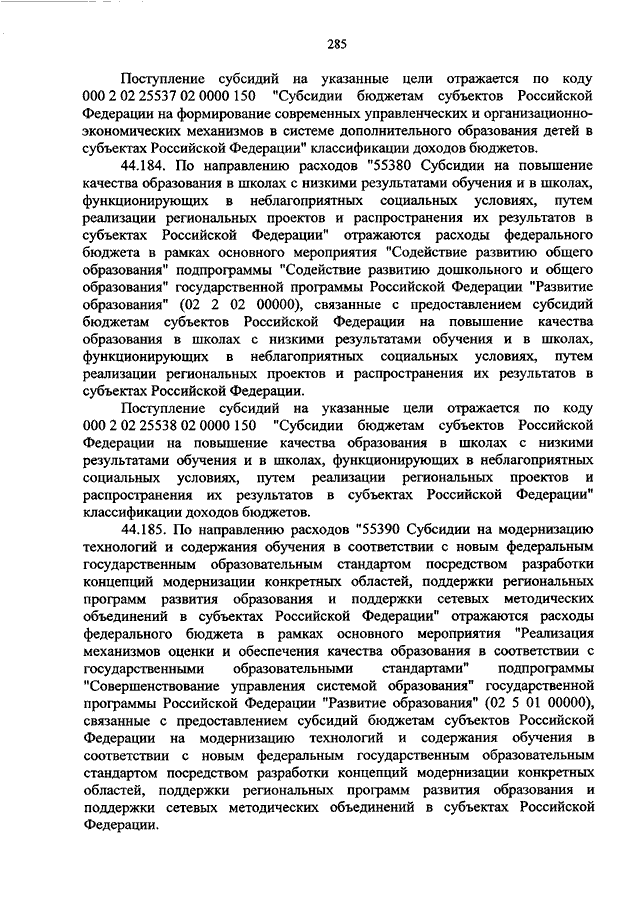 285

Поступление субсидий на указанные цели отражается по коду 000 2 02 25537 02 0000 150 "Субсидии бюджетам субъектов Российской Федерации на формирование современных управленческих и организационно-экономических механизмов в системе дополнительного образования детей в субъектах Российской Федерации" классификации доходов бюджетов.

44.184. По направлению расходов "55380 Субсидии на повышение качества образования в школах с низкими результатами обучения и в школах, функционирующих в неблагоприятных социальных условиях, путем реализации региональных проектов и распространения их результатов в субъектах Российской Федерации" отражаются расходы федерального бюджета в рамках основного мероприятия "Содействие развитию общего образования" подпрограммы "Содействие развитию дошкольного и общего образования" государственной программы Российской Федерации "Развитие образования" (02 2 02 00000), связанные с предоставлением субсидий бюджетам субъектов Российской Федерации на повышение качества образования в школах с низкими результатами обучения и в школах, функционирующих в неблагоприятных социальных условиях, путем реализации региональных проектов и распространения их результатов в субъектах Российской Федерации.

Поступление субсидий на указанные цели отражается по коду 000 2 02 25538 02 0000 150 "Субсидии бюджетам субъектов Российской Федерации на повышение качества образования в школах с низкими результатами обучения и в школах, функционирующих в неблагоприятных социальных условиях, путем реализации региональных проектов и распространения их результатов в субъектах Российской Федерации" классификации доходов бюджетов.

44.185. По направлению расходов "55390 Субсидии на модернизацию технологий и содержания обучения в соответствии с новым федеральным государственным образовательным стандартом посредством разработки концепций модернизации конкретных областей, поддержки региональных программ развития образования и поддержки сетевых методических объединений в субъектах Российской Федерации" отражаются расходы федерального бюджета в рамках основного мероприятия "Реализация механизмов оценки и обеспечения качества образования в соответствии с государственными образовательными стандартами" подпрограммы "Совершенствование управления системой образования" государственной программы Российской Федерации "Развитие образования" (02 5 01 00000), связанные с предоставлением субсидий бюджетам субъектов Российской Федерации на модернизацию технологий и содержания обучения в соответствии с новым федеральным государственным образовательным стандартом посредством разработки концепций модернизации конкретных областей, поддержки региональных программ развития образования и поддержки сетевых методических объединений в субъектах Российской Федерации.